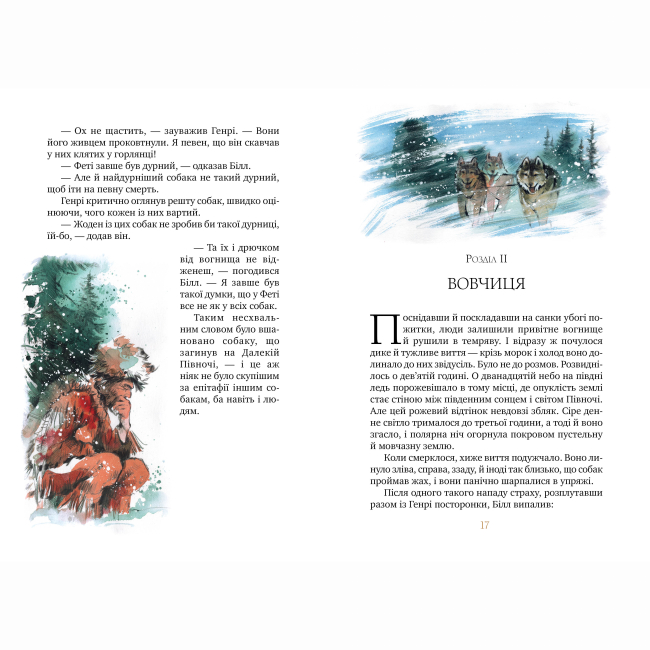 — Ох не щастить, — зауважив Генрі. — Вони його живцем проковтнули. Я певен, що він скавчав у них клятих у горлянці!
— Феті завше був дурний, — одказав Білл.
— Але й найдурніший собака не такий дурний, щоб іти на певну смерть.
Генрі критично оглянув решту собак, швидко оцінюючи, чого кожен із них вартий.
— Жоден із цих собак не зробив би такої дурниці, їй-бо, — додав він.
— Та їх і дрючком від вогнища не відженеш, — погодився Білл. — Я завше був такої думки, що у Феті все не як у всіх собак.
Таким несхвальним словом було вшановано собаку, що загинув на Далекій Півночі, — і це аж ніяк не було скупішим за епітафії іншим собакам, ба навіть і людям.

Розділ II
ВОВЧИЦЯ

Поснідавши й поскладавши на санки убогі пожитки, люди залишили привітне вогнище й рушили в темряву. І відразу ж почулося дике й тужливе виття — крізь морок і холод воно долинало до них звідусіль. Було не до розмов. Розвиднілось о дев'ятій годині. О дванадцятій небо на півдні ледь порожевішало в тому місці, де опуклість землі стає стіною між південним сонцем і світом Півночі. Але цей рожевий відтінок невдовзі збляк. Сіре денне світло трималося до третьої години, а тоді й воно згасло, і полярна ніч огорнула покровом пустельну й мовчазну землю.
Коли смерклося, хиже виття подужчало. Воно линуло зліва, справа, ззаду, й іноді так близько, що собак проймав жах, і вони панічно шарпалися в упряжі.
Після одного такого нападу страху, розплутавши разом із Генрі посторонки, Білл випалив:

17